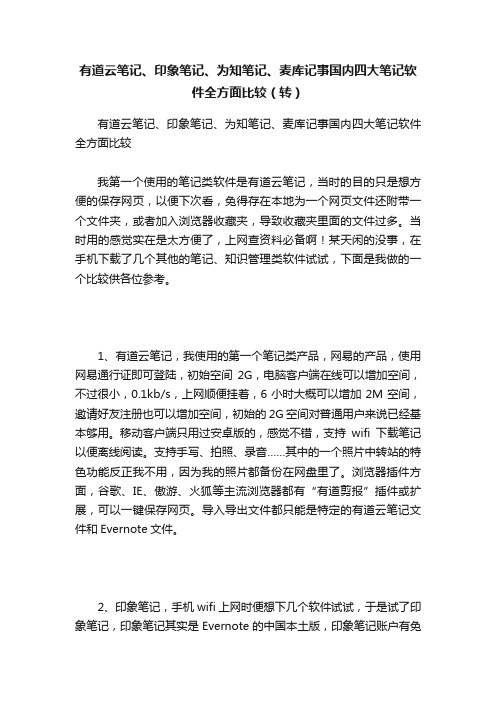 有道云笔记、印象笔记、为知笔记、麦库记事国内四大笔记软件全方面比较（转）

有道云笔记、印象笔记、为知笔记、麦库记事国内四大笔记软件全方面比较

我第一个使用的笔记类软件是有道云笔记，当时的目的只是想方便的保存网页，以便下次看，免得存在本地为一个网页文件还附带一个文件夹，或者加入浏览器收藏夹，导致收藏夹里面的文件过多。当时用的感觉实在是太方便了，上网查资料必备啊！某天闲的没事，在手机下载了几个其他的笔记、知识管理类软件试试，下面是我做的一个比较供各位参考。

1、有道云笔记，我使用的第一个笔记类产品，网易的产品，使用网易通行证即可登陆，初始空间 2G，电脑客户端在线可以增加空间，不过很小，0.1kb/s，上网顺便挂着，6 小时大概可以增加 2M 空间，邀请好友注册也可以增加空间，初始的 2G 空间对普通用户来说已经基本够用。移动客户端只用过安卓版的，感觉不错，支持 wifi 下载笔记以便离线阅读。支持手写、拍照、录音……其中的一个照片中转站的特色功能反正我不用，因为我的照片都备份在网盘里了。浏览器插件方面，谷歌、IE、傲游、火狐等主流浏览器都有“有道剪报”插件或扩展，可以一键保存网页。导入导出文件都只能是特定的有道云笔记文件和 Evernote 文件。

2、印象笔记，手机 wifi 上网时便想下几个软件试试，于是试了印象笔记，印象笔记其实是 Evernote 的中国本土版，印象笔记账户有免